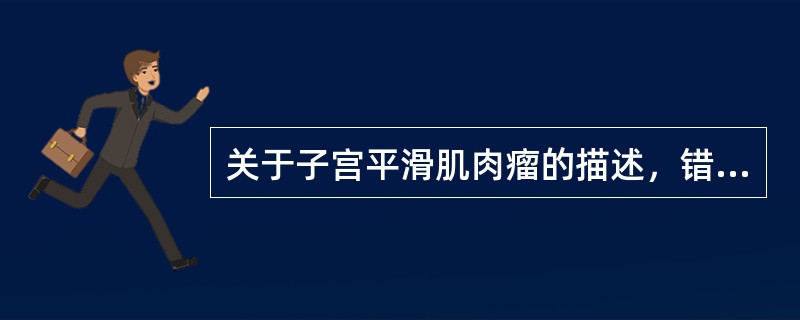 关于子宫平滑肌肉瘤的描述，错...